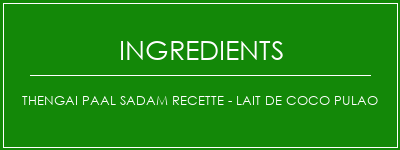 INGREDIENTS

THENGAI PAAL SADAM RECETTE - LAIT DE COCO PULAO